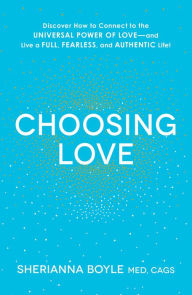 Discover How to Connect to the UNIVERSAL POWER OF LOVE—and Live a FULL, FEARLESS, and AUTHENTIC Life!

CHOOSING LOVE

SHERIANNA BOYLE MED, CAGS